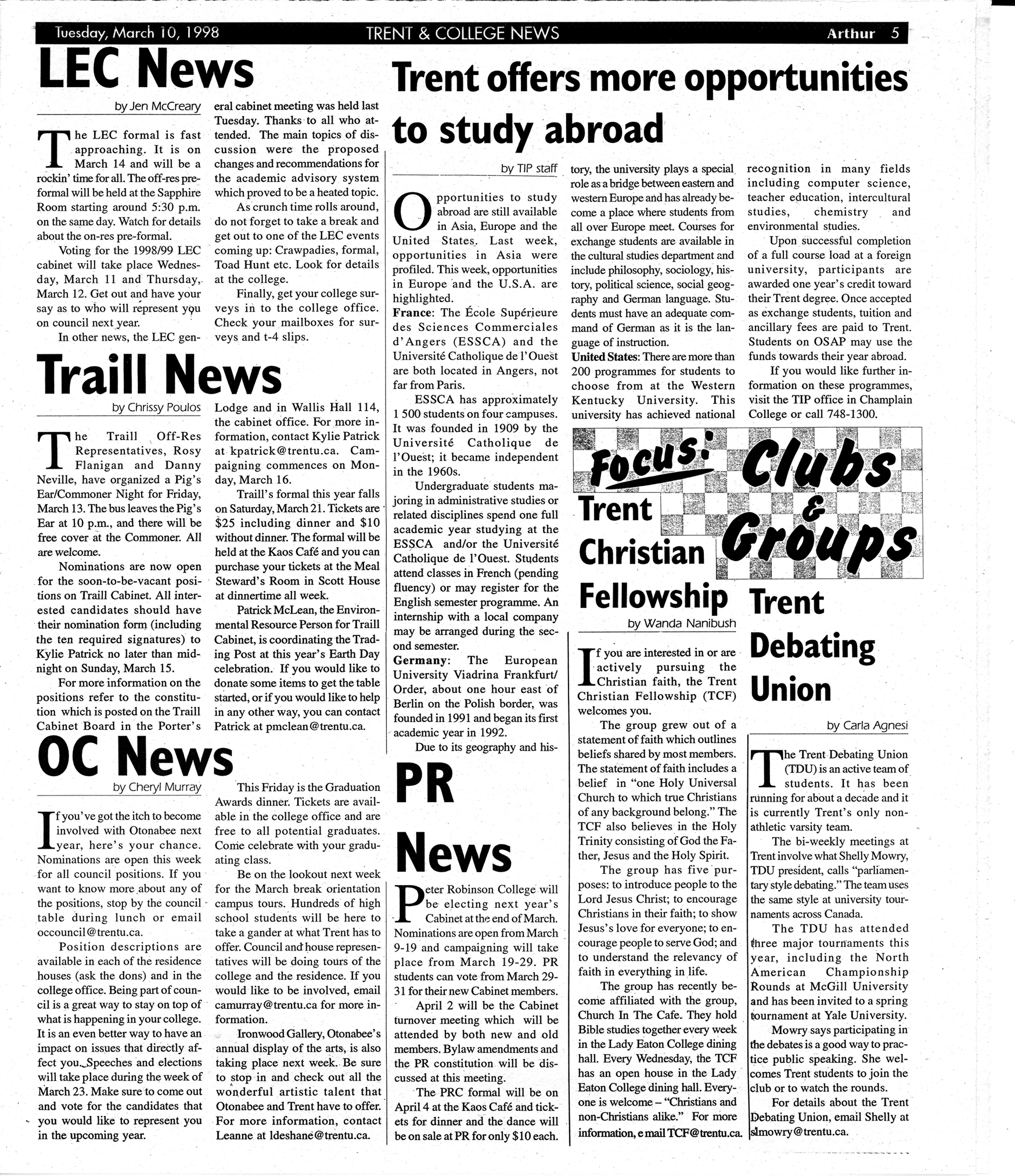 Tuesday, March 10, 1998 TRENT & COLLEGE NEWS Arthur 5

LEC News

by Jen McCreary

The LEC formal is fast approaching. It is on March 14 and will be a rockin' time for all. The off-res pre-formal will be held at the Sapphire Room starting around 5:30 p.m. on the same day. Watch for details about the on-res pre-formal.

Voting for the 1998/99 LEC cabinet will take place Wednesday, March 11 and Thursday, March 12. Get out and have your say as to who will represent you on council next year.

In other news, the LEC general cabinet meeting was held last Tuesday. Thanks to all who attended. The main topics of discussion were the proposed changes and recommendations for the academic advisory system which proved to be a heated topic.

As crunch time rolls around, do not forget to take a break and get out to one of the LEC events coming up: Crawpadies, formal, Toad Hunt etc. Look for details at the college.

Finally, get your college surveys in to the college office. Check your mailboxes for surveys and t-4 slips.

Traill News

by Chrissy Poulos

The Traill Off-Res Representatives, Rosy Flanigan and Danny Neville, have organized a Pig's Ear/Commoner Night for Friday, March 13. The bus leaves the Pig's Ear at 10 p.m., and there will be free cover at the Commoner. All are welcome.

Nominations are now open for the soon-to-be-vacant positions on Traill Cabinet. All interested candidates should have their nomination form (including the ten required signatures) to Kylie Patrick no later than midnight on Sunday, March 15.

For more information on the positions refer to the constitution which is posted on the Traill Cabinet Board in the Porter's Lodge and in Wallis Hall 114, the cabinet office. For more information, contact Kylie Patrick at kpatrick@trentu.ca. Campaigning commences on Monday, March 16.

Traill's formal this year falls on Saturday, March 21. Tickets are $25 including dinner and $10 without dinner. The formal will be held at the Kaos Café and you can purchase your tickets at the Meal Steward's Room in Scott House at dinnertime all week.

Patrick McLean, the Environmental Resource Person for Traill Cabinet, is coordinating the Trading Post at this year's Earth Day celebration. If you would like to donate some items to get the table started, or if you would like to help in any other way, you can contact Patrick at pmclean@trentu.ca.

OC News

by Cheryl Murray

If you've got the itch to become involved with Otonabee next year, here's your chance. Nominations are open this week for all council positions. If you want to know more about any of the positions, stop by the council table during lunch or email occouncil@trentu.ca.

Position descriptions are available in each of the residence houses (ask the dons) and in the college office. Being part of council is a great way to stay on top of what is happening in your college. It is an even better way to have an impact on issues that directly affect you. Speeches and elections will take place during the week of March 23. Make sure to come out and vote for the candidates that you would like to represent you in the upcoming year.

This Friday is the Graduation Awards dinner. Tickets are available in the college office and are free to all potential graduates. Come celebrate with your graduating class.

Be on the lookout next week for the March break orientation campus tours. Hundreds of high school students will be here to take a gander at what Trent has to offer. Council and house representatives will be doing tours of the college and the residence. If you would like to be involved, email camurray@trentu.ca for more information.

Ironwood Gallery, Otonabee's annual display of the arts, is also taking place next week. Be sure to stop in and check out all the wonderful artistic talent that Otonabee and Trent have to offer. For more information, contact Leanne at ldeshane@trentu.ca.

Trent offers more opportunities to study abroad

by TIP staff

Opportunities to study abroad are still available in Asia, Europe and the United States. Last week, opportunities in Asia were profiled. This week, opportunities in Europe and the U.S.A. are highlighted.

France: The École Supérieure des Sciences Commerciales d'Angers (ESSCA) and the Université Catholique de l'Ouest are both located in Angers, not far from Paris.

ESSCA has approximately 1 500 students on four campuses. It was founded in 1909 by the Université Catholique de l'Ouest; it became independent in the 1960s.

Undergraduate students majoring in administrative studies or related disciplines spend one full academic year studying at the ESSCA and/or the Université Catholique de l'Ouest. Students attend classes in French (pending fluency) or may register for the English semester programme. An internship with a local company may be arranged during the second semester.

Germany: The European University Viadrina Frankfurt/Order, about one hour east of Berlin on the Polish border, was founded in 1991 and began its first academic year in 1992.

Due to its geography and history, the university plays a special role as a bridge between eastern and western Europe and has already become a place where students from all over Europe meet. Courses for exchange students are available in the cultural studies department and include philosophy, sociology, history, political science, social geography and German language. Students must have an adequate command of German as it is the language of instruction.

United States: There are more than 200 programmes for students to choose from at the Western Kentucky University. This university has achieved national recognition in many fields including computer science, teacher education, intercultural studies, chemistry and environmental studies.

Upon successful completion of a full course load at a foreign university, participants are awarded one year's credit toward their Trent degree. Once accepted as exchange students, tuition and ancillary fees are paid to Trent. Students on OSAP may use the funds towards their year abroad.

If you would like further information on these programmes, visit the TIP office in Champlain College or call 748-1300.

PR News

Peter Robinson College will be electing next year's Cabinet at the end of March. Nominations are open from March 9-19 and campaigning will take place from March 19-29. PR students can vote from March 29-31 for their new Cabinet members.

April 2 will be the Cabinet turnover meeting which will be attended by both new and old members. Bylaw amendments and the PR constitution will be discussed at this meeting.

The PRC formal will be on April 4 at the Kaos Café and tickets for dinner and the dance will be on sale at PR for only $10 each.

Focus: Clubs & Groups

Trent Christian Fellowship

by Wanda Nanibush

If you are interested in or are actively pursuing the Christian faith, the Trent Christian Fellowship (TCF) welcomes you.

The group grew out of a statement of faith which outlines beliefs shared by most members. The statement of faith includes a belief in "one Holy Universal Church to which true Christians of any background belong." The TCF also believes in the Holy Trinity consisting of God the Father, Jesus and the Holy Spirit.

The group has five purposes: to introduce people to the Lord Jesus Christ; to encourage Christians in their faith; to show Jesus's love for everyone; to encourage people to serve God; and to understand the relevancy of faith in everything in life.

The group has recently become affiliated with the group, Church In The Cafe. They hold Bible studies together every week in the Lady Eaton College dining hall. Every Wednesday, the TCF has an open house in the Lady Eaton College dining hall. Everyone is welcome – "Christians and non-Christians alike." For more information, e mail TCF@trentu.ca.

Trent Debating Union

by Carla Agnesi

The Trent Debating Union (TDU) is an active team of students. It has been running for about a decade and it is currently Trent's only non-athletic varsity team.

The bi-weekly meetings at Trent involve what Shelly Mowry, TDU president, calls "parliamentary style debating." The team uses the same style at university tournaments across Canada.

The TDU has attended three major tournaments this year, including the North American Championship Rounds at McGill University and has been invited to a spring tournament at Yale University.

Mowry says participating in the debates is a good way to practice public speaking. She welcomes Trent students to join the club or to watch the rounds.

For details about the Trent Debating Union, email Shelly at slmowry@trentu.ca.